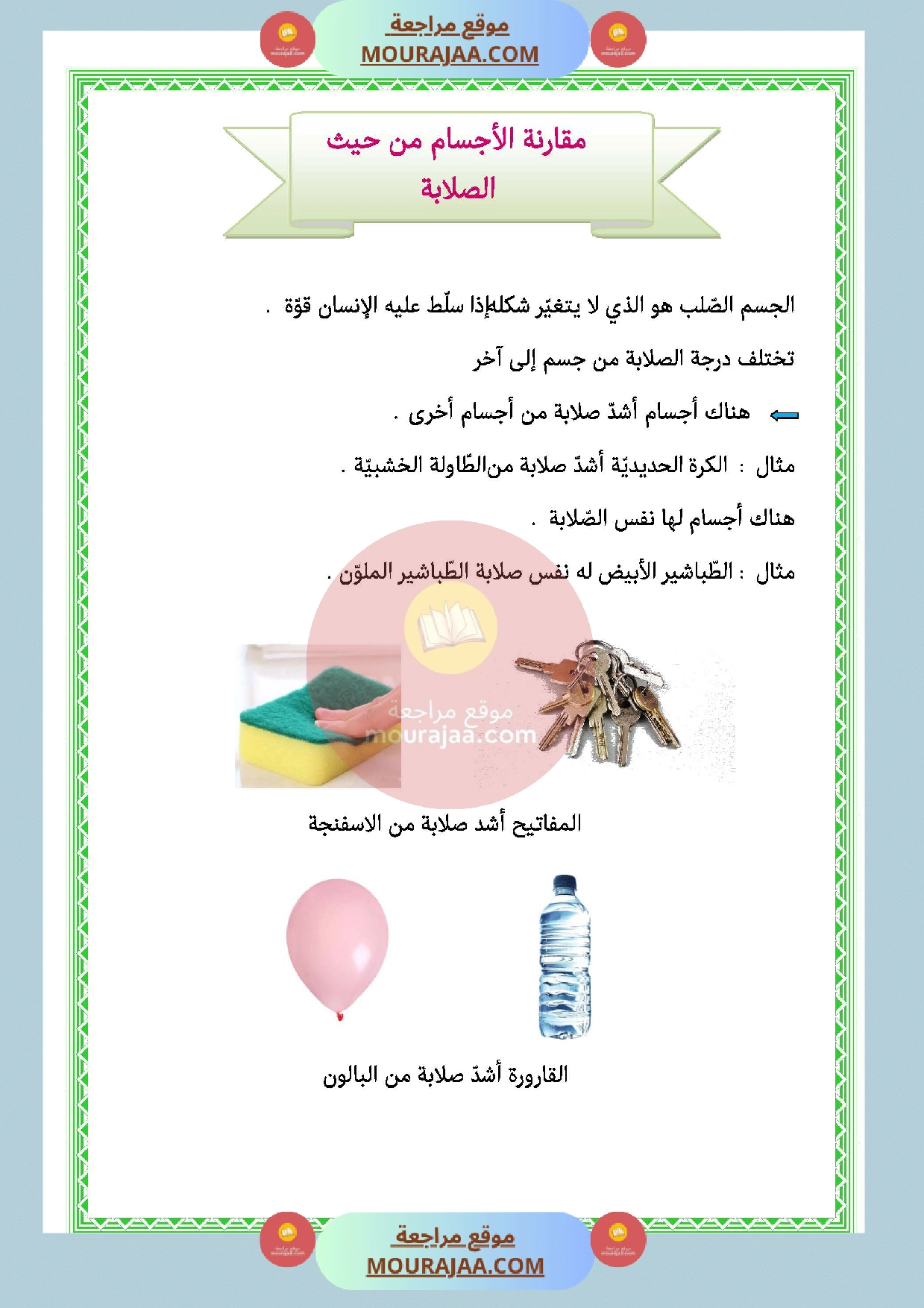 موقع مراجعة
MOURAJAA.COM

مقارنة الأجسام من حيث الصلابة

الجسم الصّلب هو الذي لا يتغيّر شكلهإذا سلّط عليه الإنسان قوّة .

تختلف درجة الصلابة من جسم إلى آخر

هناك أجسام أشدّ صلابة من أجسام أخرى .

مثال : الكرة الحديديّة أشدّ صلابة منالطّاولة الخشبيّة .

هناك أجسام لها نفس الصّلابة .

مثال : الطّباشير الأبيض له نفس صلابة الطّباشير الملوّن .

موقع مراجعة
mourajaa.com

المفاتيح أشد صلابة من الاسفنجة

القارورة أشدّ صلابة من البالون

موقع مراجعة
MOURAJAA.COM